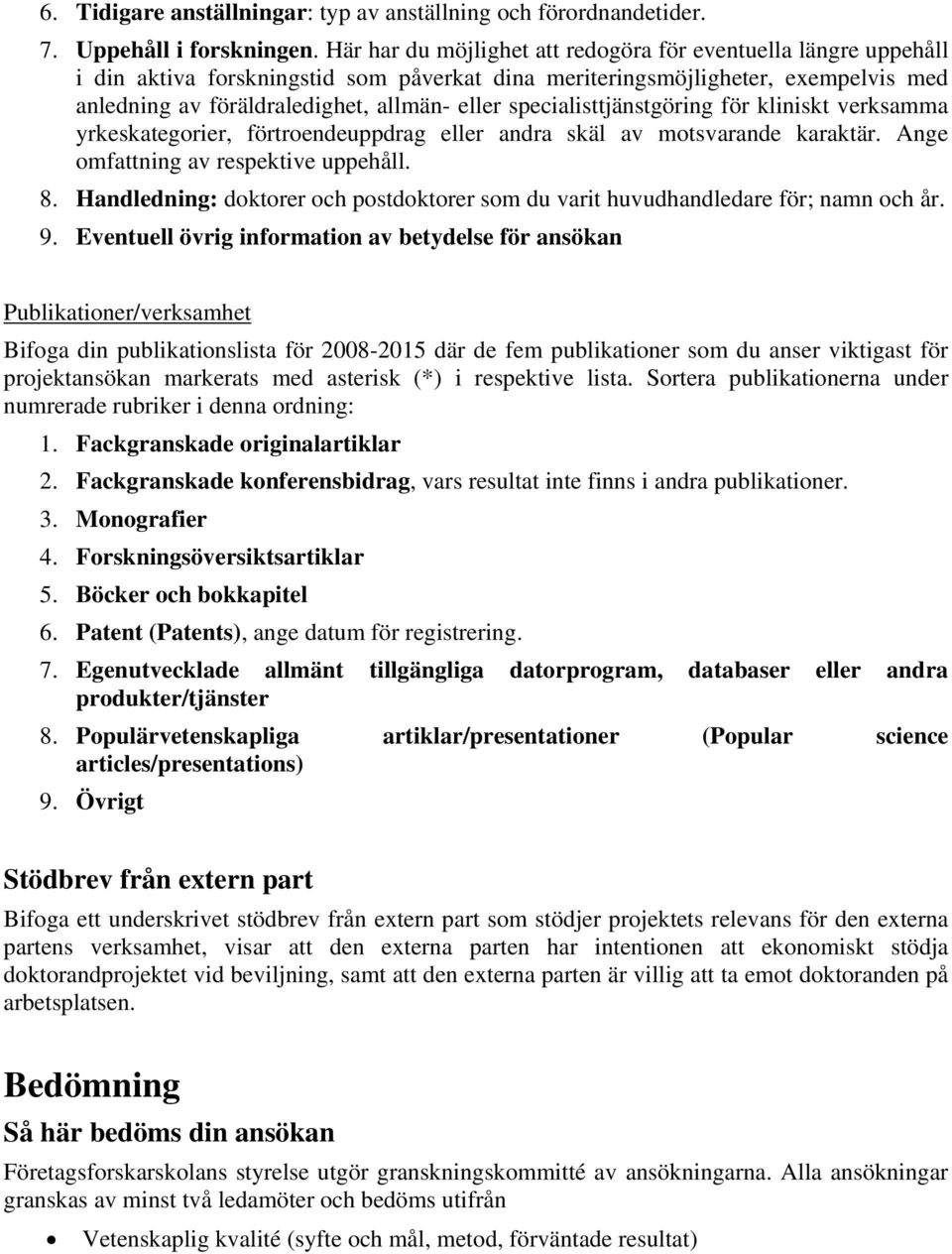 6. Tidigare anställningar: typ av anställning och förordnandetider.

7. Uppehåll i forskningen. Här har du möjlighet att redogöra för eventuella längre uppehåll i din aktiva forskningstid som påverkat dina meriteringsmöjligheter, exempelvis med anledning av föräldraledighet, allmän- eller specialisttjänstgöring för kliniskt verksamma yrkeskategorier, förtroendeuppdrag eller andra skäl av motsvarande karaktär. Ange omfattning av respektive uppehåll.

8. Handledning: doktorer och postdoktorer som du varit huvudhandledare för; namn och år.

9. Eventuell övrig information av betydelse för ansökan

Publikationer/verksamhet

Bifoga din publikationslista för 2008-2015 där de fem publikationer som du anser viktigast för projektansökan markerats med asterisk (*) i respektive lista. Sortera publikationerna under numrerade rubriker i denna ordning:

1. Fackgranskade originalartiklar
2. Fackgranskade konferensbidrag, vars resultat inte finns i andra publikationer.
3. Monografier
4. Forskningsöversiktsartiklar
5. Böcker och bokkapitel
6. Patent (Patents), ange datum för registrering.
7. Egenutvecklade allmänt tillgängliga datorprogram, databaser eller andra produkter/tjänster
8. Populärvetenskapliga artiklar/presentationer (Popular science articles/presentations)
9. Övrigt

Stödbrev från extern part

Bifoga ett underskrivet stödbrev från extern part som stödjer projektets relevans för den externa partens verksamhet, visar att den externa parten har intentionen att ekonomiskt stödja doktorandprojektet vid beviljning, samt att den externa parten är villig att ta emot doktoranden på arbetsplatsen.

Bedömning

Så här bedöms din ansökan

Företagsforskarskolans styrelse utgör granskningskommitté av ansökningarna. Alla ansökningar granskas av minst två ledamöter och bedöms utifrån

• Vetenskaplig kvalité (syfte och mål, metod, förväntade resultat)